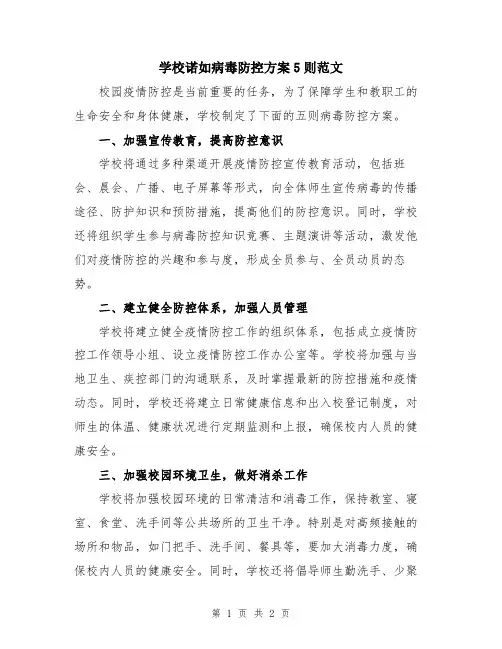 学校诺如病毒防控方案5则范文

校园疫情防控是当前重要的任务，为了保障学生和教职工的生命安全和身体健康，学校制定了下面的五则病毒防控方案。

一、加强宣传教育，提高防控意识

学校将通过多种渠道开展疫情防控宣传教育活动，包括班会、晨会、广播、电子屏幕等形式，向全体师生宣传病毒的传播途径、防护知识和预防措施，提高他们的防控意识。同时，学校还将组织学生参与病毒防控知识竞赛、主题演讲等活动，激发他们对疫情防控的兴趣和参与度，形成全员参与、全员动员的态势。

二、建立健全防控体系，加强人员管理

学校将建立健全疫情防控工作的组织体系，包括成立疫情防控工作领导小组、设立疫情防控工作办公室等。学校将加强与当地卫生、疾控部门的沟通联系，及时掌握最新的防控措施和疫情动态。同时，学校还将建立日常健康信息和出入校登记制度，对师生的体温、健康状况进行定期监测和上报，确保校内人员的健康安全。

三、加强校园环境卫生，做好消杀工作

学校将加强校园环境的日常清洁和消毒工作，保持教室、寝室、食堂、洗手间等公共场所的卫生干净。特别是对高频接触的场所和物品，如门把手、洗手间、餐具等，要加大消毒力度，确保校内人员的健康安全。同时，学校还将倡导师生勤洗手、少聚

第 1 页 共 2 页